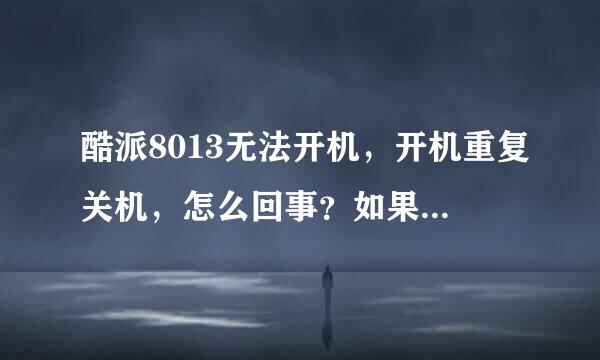 酷派8013无法开机，开机重复关机，怎么回事？如果...